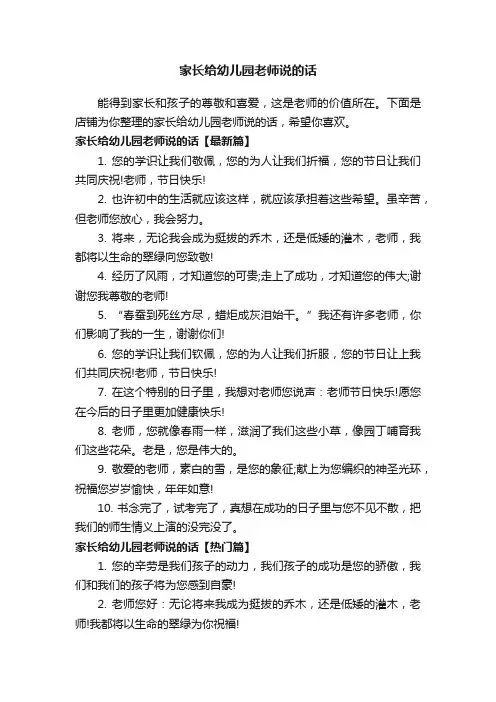 家长给幼儿园老师说的话

能得到家长和孩子的尊敬和喜爱，这是老师的价值所在。下面是店铺为你整理的家长给幼儿园老师说的话，希望你喜欢。

家长给幼儿园老师说的话【最新篇】

1. 您的学识让我们敬佩，您的为人让我们折福，您的节日让我们共同庆祝!老师，节日快乐!

2. 也许初中的生活就应该这样，就应该承担着这些希望。虽辛苦，但老师您放心，我会努力。

3. 将来，无论我会成为挺拔的乔木，还是低矮的灌木，老师，我都将以生命的翠绿向您致敬!

4. 经历了风雨，才知道您的可贵;走上了成功，才知道您的伟大;谢谢您我尊敬的老师!

5. “春蚕到死丝方尽，蜡炬成灰泪始干。”我还有许多老师，你们影响了我的一生，谢谢你们!

6. 您的学识让我们钦佩，您的为人让我们折服，您的节日让上我们共同庆祝!老师，节日快乐!

7. 在这个特别的日子里，我想对老师您说声：老师节日快乐!愿您在今后的日子里更加健康快乐!

8. 老师，您就像春雨一样，滋润了我们这些小草，像园丁哺育我们这些花朵。老是，您是伟大的。

9. 敬爱的老师，素白的雪，是您的象征;献上为您编织的神圣光环，祝福您岁岁愉快，年年如意!

10. 书念完了，试考完了，真想在成功的日子里与您不见不散，把我们的师生情义上演的没完没了。

家长给幼儿园老师说的话【热门篇】

1. 您的辛劳是我们孩子的动力，我们孩子的成功是您的骄傲，我们和我们的孩子将为您感到自豪!

2. 老师您好：无论将来我成为挺拔的乔木，还是低矮的灌木，老师!我都将以生命的翠绿为你祝福!